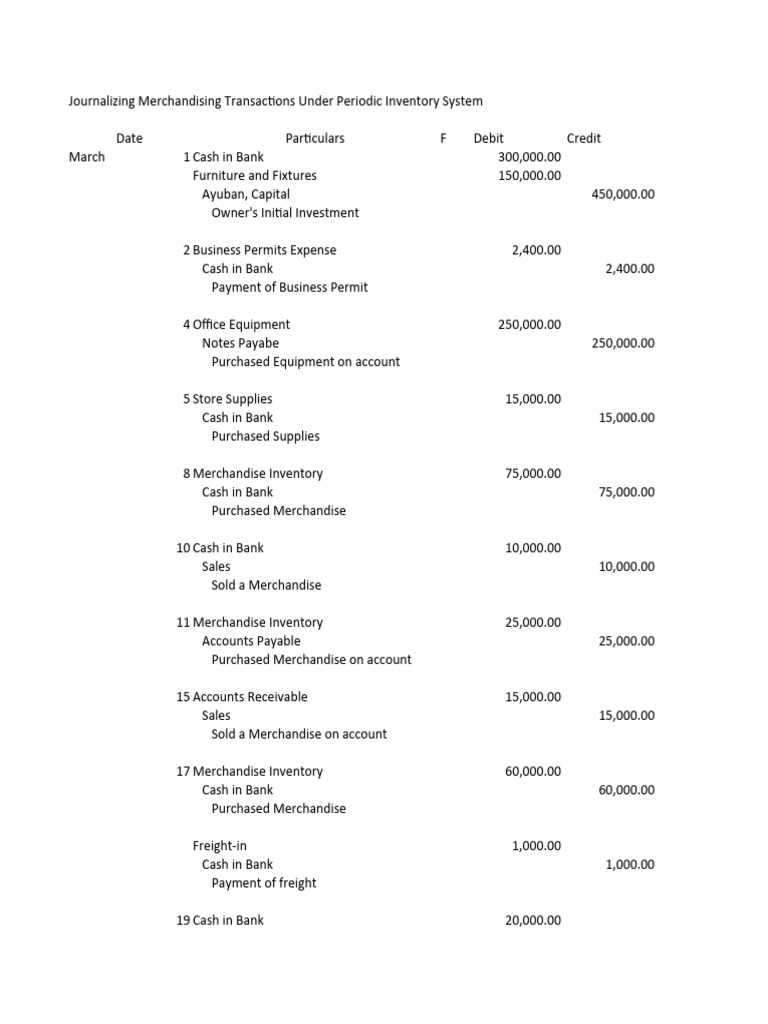 Journalizing Merchandising Transactions Under Periodic Inventory System

| Date | | Particulars | F | Debit | Credit |
|---|---|---|---|---|---|
| March | 1 | Cash in Bank | | 300,000.00 | |
| | | Furniture and Fixtures | | 150,000.00 | |
| | | Ayuban, Capital | | | 450,000.00 |
| | | Owner's Initial Investment | | | |
| | 2 | Business Permits Expense | | 2,400.00 | |
| | | Cash in Bank | | | 2,400.00 |
| | | Payment of Business Permit | | | |
| | 4 | Office Equipment | | 250,000.00 | |
| | | Notes Payabe | | | 250,000.00 |
| | | Purchased Equipment on account | | | |
| | 5 | Store Supplies | | 15,000.00 | |
| | | Cash in Bank | | | 15,000.00 |
| | | Purchased Supplies | | | |
| | 8 | Merchandise Inventory | | 75,000.00 | |
| | | Cash in Bank | | | 75,000.00 |
| | | Purchased Merchandise | | | |
| | 10 | Cash in Bank | | 10,000.00 | |
| | | Sales | | | 10,000.00 |
| | | Sold a Merchandise | | | |
| | 11 | Merchandise Inventory | | 25,000.00 | |
| | | Accounts Payable | | | 25,000.00 |
| | | Purchased Merchandise on account | | | |
| | 15 | Accounts Receivable | | 15,000.00 | |
| | | Sales | | | 15,000.00 |
| | | Sold a Merchandise on account | | | |
| | 17 | Merchandise Inventory | | 60,000.00 | |
| | | Cash in Bank | | | 60,000.00 |
| | | Purchased Merchandise | | | |
| | | Freight-in | | 1,000.00 | |
| | | Cash in Bank | | | 1,000.00 |
| | | Payment of freight | | | |
| | 19 | Cash in Bank | | 20,000.00 | |